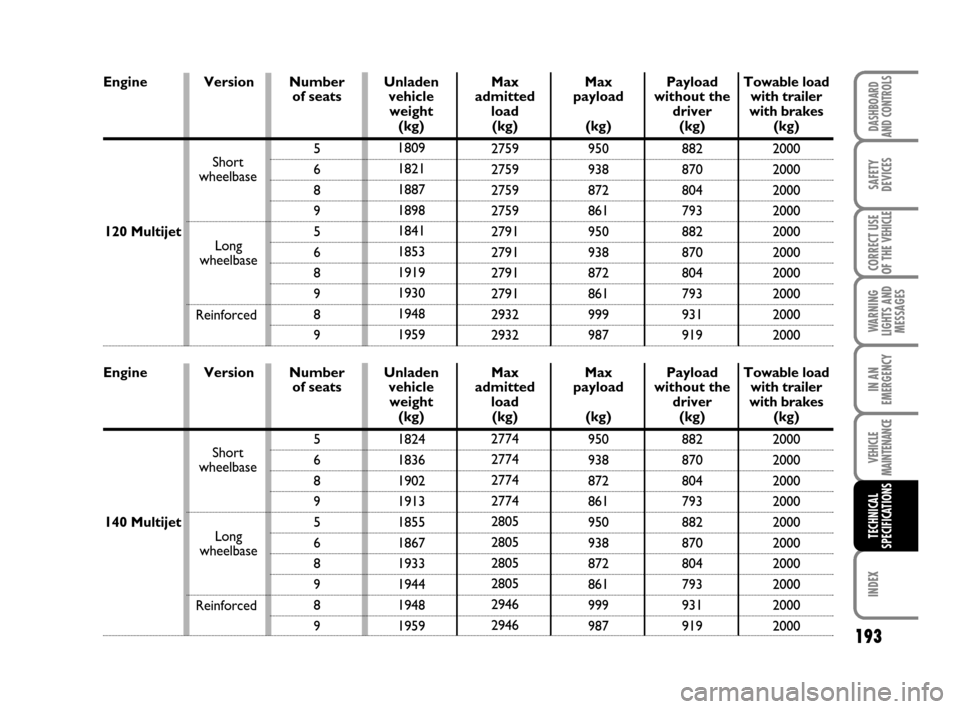 | Engine | Version | Number of seats | Unladen vehicle weight (kg) | Max admitted load (kg) | Max payload (kg) | Payload without the driver (kg) | Towable load with trailer with brakes (kg) |
|---|---|---|---|---|---|---|---|
| 120 Multijet | Short wheelbase | 5 | 1809 | 2759 | 950 | 882 | 2000 |
| | | 6 | 1821 | 2759 | 938 | 870 | 2000 |
| | | 8 | 1887 | 2759 | 872 | 804 | 2000 |
| | | 9 | 1898 | 2759 | 861 | 793 | 2000 |
| | Long wheelbase | 5 | 1841 | 2791 | 950 | 882 | 2000 |
| | | 6 | 1853 | 2791 | 938 | 870 | 2000 |
| | | 8 | 1919 | 2791 | 872 | 804 | 2000 |
| | | 9 | 1930 | 2791 | 861 | 793 | 2000 |
| | Reinforced | 8 | 1948 | 2932 | 999 | 931 | 2000 |
| | | 9 | 1959 | 2932 | 987 | 919 | 2000 |

| Engine | Version | Number of seats | Unladen vehicle weight (kg) | Max admitted load (kg) | Max payload (kg) | Payload without the driver (kg) | Towable load with trailer with brakes (kg) |
|---|---|---|---|---|---|---|---|
| 140 Multijet | Short wheelbase | 5 | 1824 | 2774 | 950 | 882 | 2000 |
| | | 6 | 1836 | 2774 | 938 | 870 | 2000 |
| | | 8 | 1902 | 2774 | 872 | 804 | 2000 |
| | | 9 | 1913 | 2774 | 861 | 793 | 2000 |
| | Long wheelbase | 5 | 1855 | 2805 | 950 | 882 | 2000 |
| | | 6 | 1867 | 2805 | 938 | 870 | 2000 |
| | | 8 | 1933 | 2805 | 872 | 804 | 2000 |
| | | 9 | 1944 | 2805 | 861 | 793 | 2000 |
| | Reinforced | 8 | 1948 | 2946 | 999 | 931 | 2000 |
| | | 9 | 1959 | 2946 | 987 | 919 | 2000 |

DASHBOARD AND CONTROLS
SAFETY DEVICES
CORRECT USE OF THE VEHICLE
WARNING LIGHTS AND MESSAGES
IN AN EMERGENCY
VEHICLE MAINTENANCE
TECHNICAL SPECIFICATIONS
INDEX

193

carmanualsonline.info